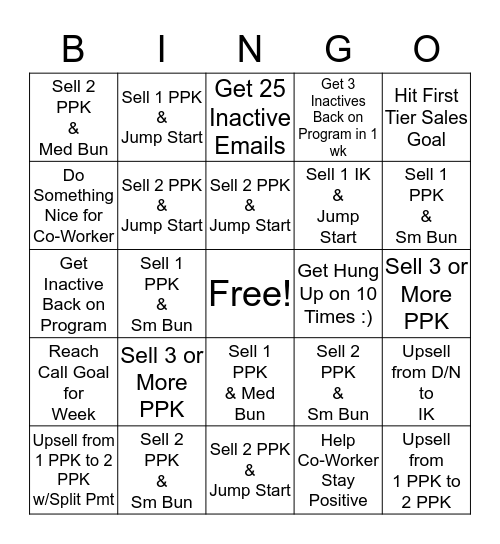 | B | I | N | G | O |
|---|---|---|---|---|
| Sell 2 PPK & Med Bun | Sell 1 PPK & Jump Start | Get 25 Inactive Emails | Get 3 Inactives Back on Program in 1 wk | Hit First Tier Sales Goal |
| Do Something Nice for Co-Worker | Sell 2 PPK & Jump Start | Sell 2 PPK & Jump Start | Sell 1 IK & Jump Start | Sell 1 PPK & Sm Bun |
| Get Inactive Back on Program | Sell 1 PPK & Sm Bun | Free! | Get Hung Up on 10 Times :) | Sell 3 or More PPK |
| Reach Call Goal for Week | Sell 3 or More PPK | Sell 1 PPK & Med Bun | Sell 2 PPK & Sm Bun | Upsell from D/N to IK |
| Upsell from 1 PPK to 2 PPK w/Split Pmt | Sell 2 PPK & Sm Bun | Sell 2 PPK & Jump Start | Help Co-Worker Stay Positive | Upsell from 1 PPK to 2 PPK |